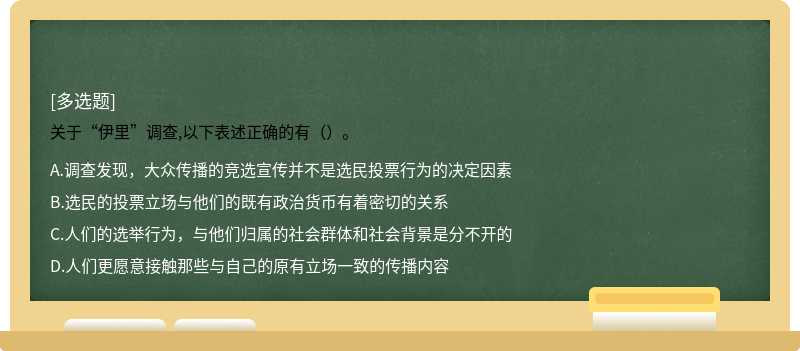 [多选题]
关于“伊里”调查,以下表述正确的有（）。

A.调查发现，大众传播的竞选宣传并不是选民投票行为的决定因素

B.选民的投票立场与他们的既有政治货币有着密切的关系

C.人们的选举行为，与他们归属的社会群体和社会背景是分不开的

D.人们更愿意接触那些与自己的原有立场一致的传播内容